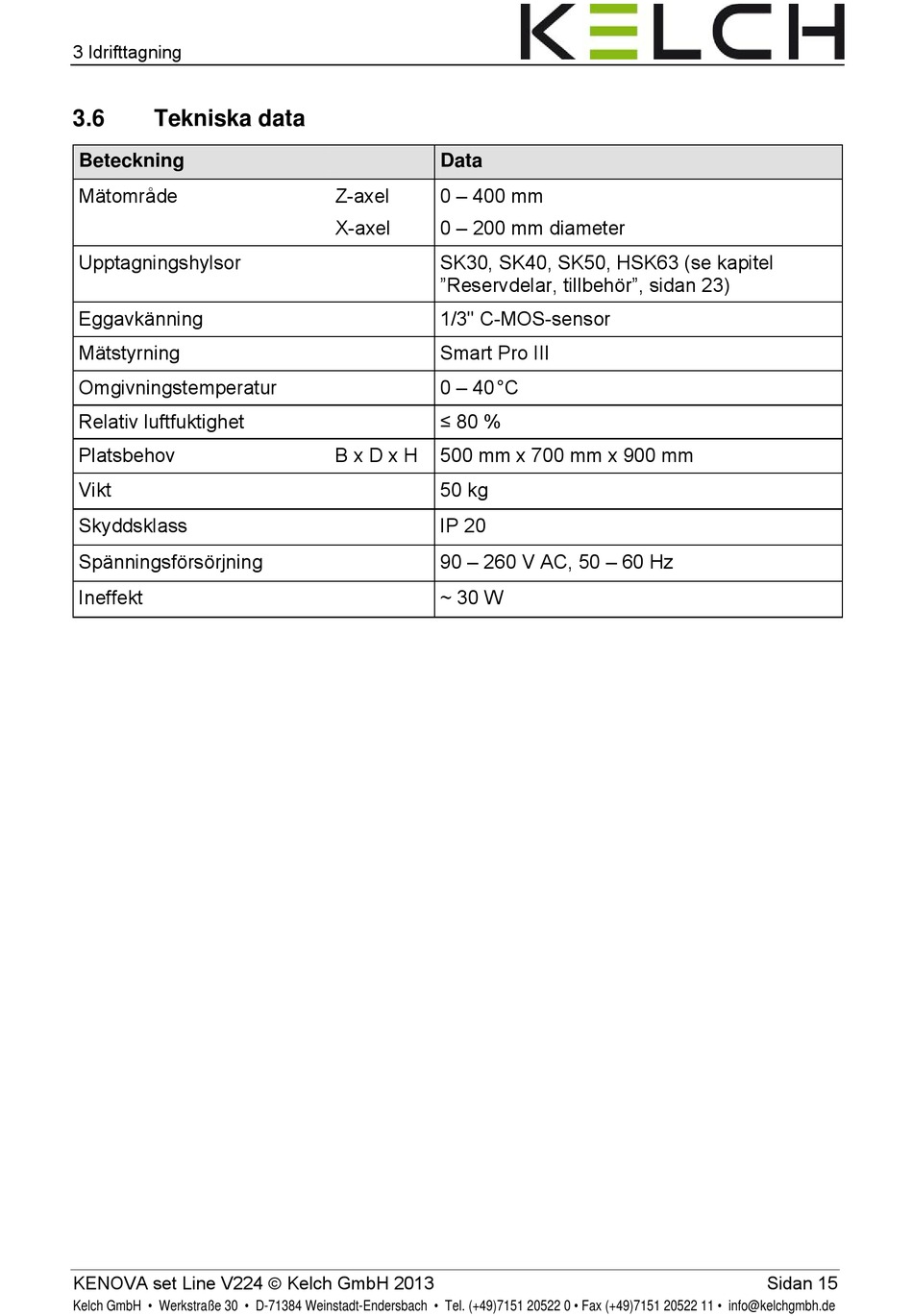 3 Idrifttagning

KELCH

3.6 Tekniska data

| Beteckning | | Data |
|---|---|---|
| Mätområde | Z-axel | 0 – 400 mm |
| | X-axel | 0 – 200 mm diameter |
| Upptagningshylsor | | SK30, SK40, SK50, HSK63 (se kapitel ”Reservdelar, tillbehör”, sidan 23) |
| Eggavkänning | | 1/3" C-MOS-sensor |
| Mätstyrning | | Smart Pro III |
| Omgivningstemperatur | | 0 – 40 °C |
| Relativ luftfuktighet | | ≤ 80 % |
| Platsbehov | B x D x H | 500 mm x 700 mm x 900 mm |
| Vikt | | 50 kg |
| Skyddsklass | | IP 20 |
| Spänningsförsörjning | | 90 – 260 V AC, 50 – 60 Hz |
| Ineffekt | | ~ 30 W |

KENOVA set Line V224 © Kelch GmbH 2013 Sidan 15

Kelch GmbH • Werkstraße 30 • D-71384 Weinstadt-Endersbach • Tel. (+49)7151 20522 0 • Fax (+49)7151 20522 11 • info@kelchgmbh.de